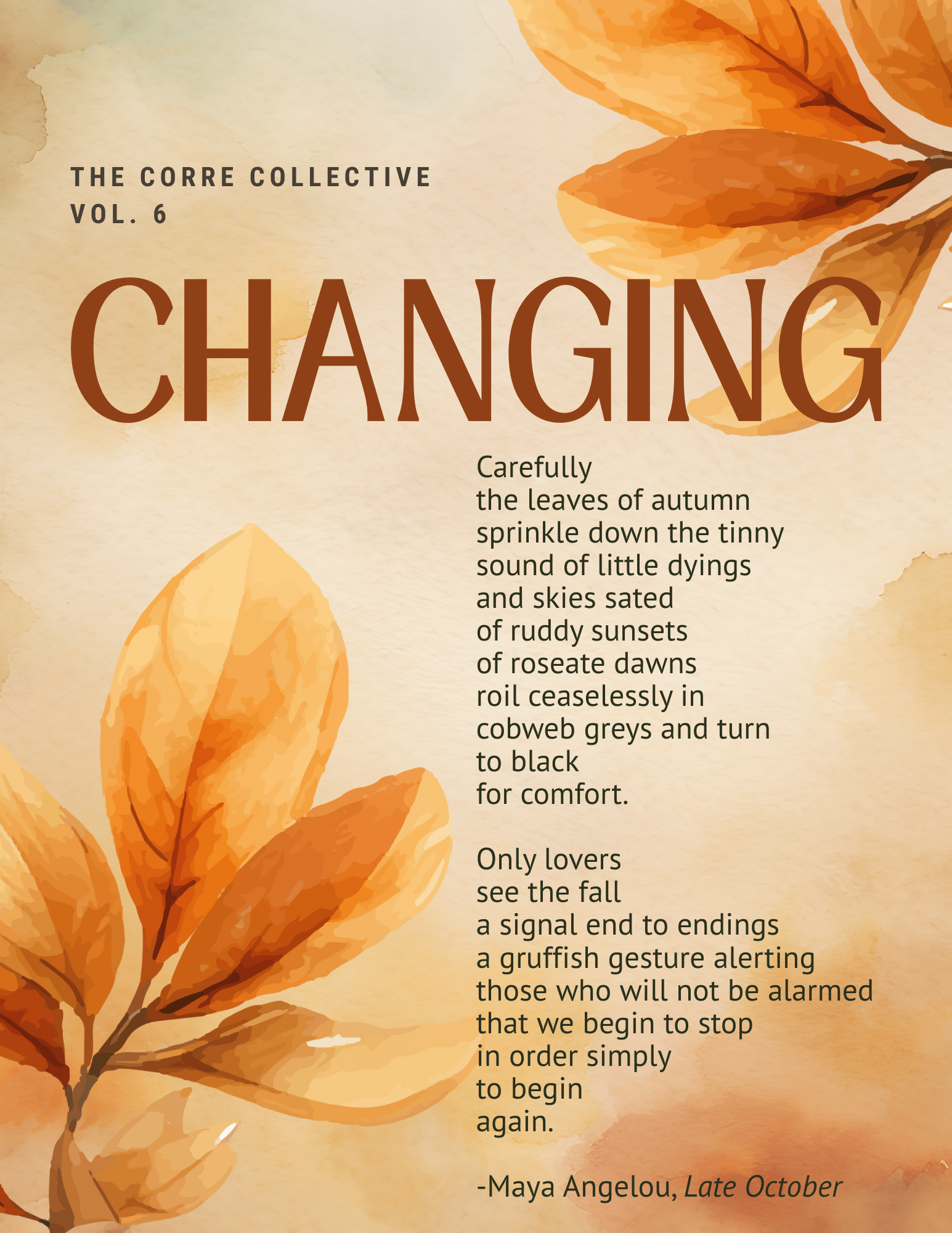 THE CORRE COLLECTIVE
VOL. 6

CHANGING

Carefully
the leaves of autumn
sprinkle down the tinny
sound of little dyings
and skies sated
of ruddy sunsets
of roseate dawns
roil ceaselessly in
cobweb greys and turn
to black
for comfort.

Only lovers
see the fall
a signal end to endings
a gruffish gesture alerting
those who will not be alarmed
that we begin to stop
in order simply
to begin
again.

-Maya Angelou, Late October